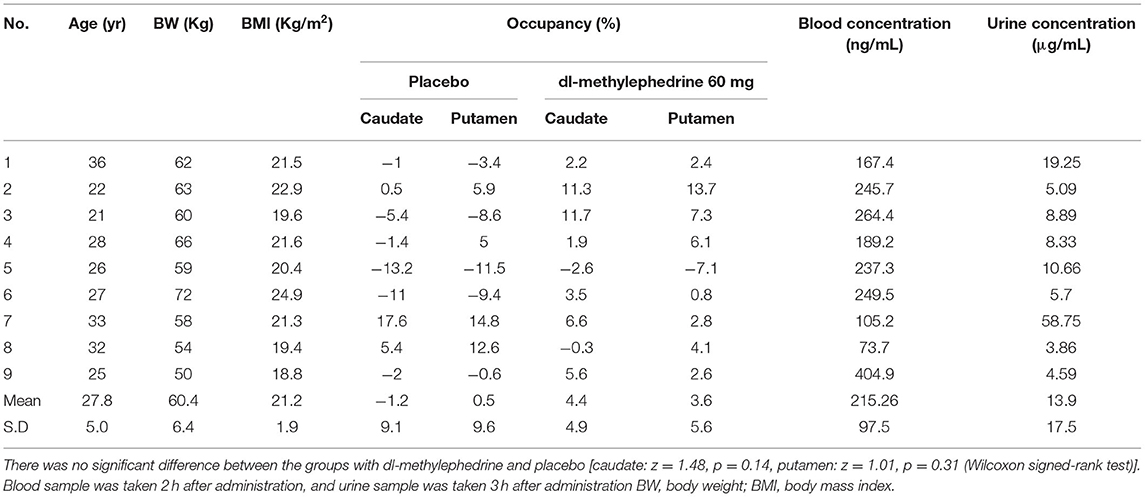 | No. | Age (yr) | BW (Kg) | BMI (Kg/m$^2$) | Occupancy (%) Placebo Caudate | Occupancy (%) Placebo Putamen | Occupancy (%) dl-methylephedrine 60 mg Caudate | Occupancy (%) dl-methylephedrine 60 mg Putamen | Blood concentration (ng/mL) | Urine concentration ($\mu$g/mL) |
|---|---|---|---|---|---|---|---|---|---|
| 1 | 36 | 62 | 21.5 | −1 | −3.4 | 2.2 | 2.4 | 167.4 | 19.25 |
| 2 | 22 | 63 | 22.9 | 0.5 | 5.9 | 11.3 | 13.7 | 245.7 | 5.09 |
| 3 | 21 | 60 | 19.6 | −5.4 | −8.6 | 11.7 | 7.3 | 264.4 | 8.89 |
| 4 | 28 | 66 | 21.6 | −1.4 | 5 | 1.9 | 6.1 | 189.2 | 8.33 |
| 5 | 26 | 59 | 20.4 | −13.2 | −11.5 | −2.6 | −7.1 | 237.3 | 10.66 |
| 6 | 27 | 72 | 24.9 | −11 | −9.4 | 3.5 | 0.8 | 249.5 | 5.7 |
| 7 | 33 | 58 | 21.3 | 17.6 | 14.8 | 6.6 | 2.8 | 105.2 | 58.75 |
| 8 | 32 | 54 | 19.4 | 5.4 | 12.6 | −0.3 | 4.1 | 73.7 | 3.86 |
| 9 | 25 | 50 | 18.8 | −2 | −0.6 | 5.6 | 2.6 | 404.9 | 4.59 |
| Mean | 27.8 | 60.4 | 21.2 | −1.2 | 0.5 | 4.4 | 3.6 | 215.26 | 13.9 |
| S.D | 5.0 | 6.4 | 1.9 | 9.1 | 9.6 | 4.9 | 5.6 | 97.5 | 17.5 |

There was no significant difference between the groups with dl-methylephedrine and placebo [caudate: z = 1.48, p = 0.14, putamen: z = 1.01, p = 0.31 (Wilcoxon signed-rank test)]. Blood sample was taken 2 h after administration, and urine sample was taken 3 h after administration BW, body weight; BMI, body mass index.